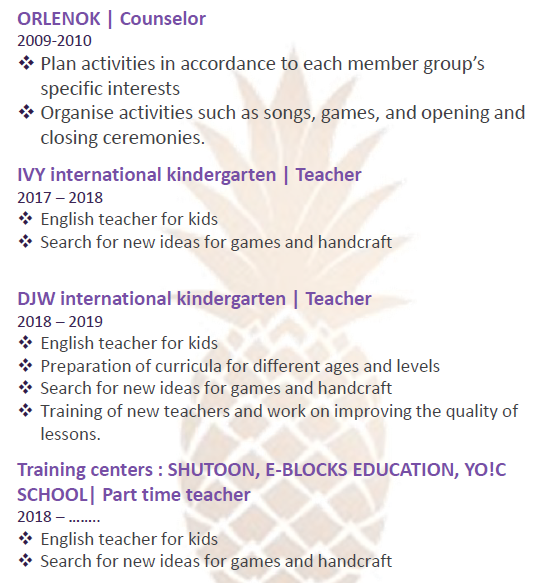 ORLENOK | Counselor
2009-2010
❖ Plan activities in accordance to each member group's specific interests
❖ Organise activities such as songs, games, and opening and closing ceremonies.

IVY international kindergarten | Teacher
2017 – 2018
❖ English teacher for kids
❖ Search for new ideas for games and handcraft

DJW international kindergarten | Teacher
2018 – 2019
❖ English teacher for kids
❖ Preparation of curricula for different ages and levels
❖ Search for new ideas for games and handcraft
❖ Training of new teachers and work on improving the quality of lessons.

Training centers : SHUTOON, E-BLOCKS EDUCATION, YO!C SCHOOL| Part time teacher
2018 – ........
❖ English teacher for kids
❖ Search for new ideas for games and handcraft